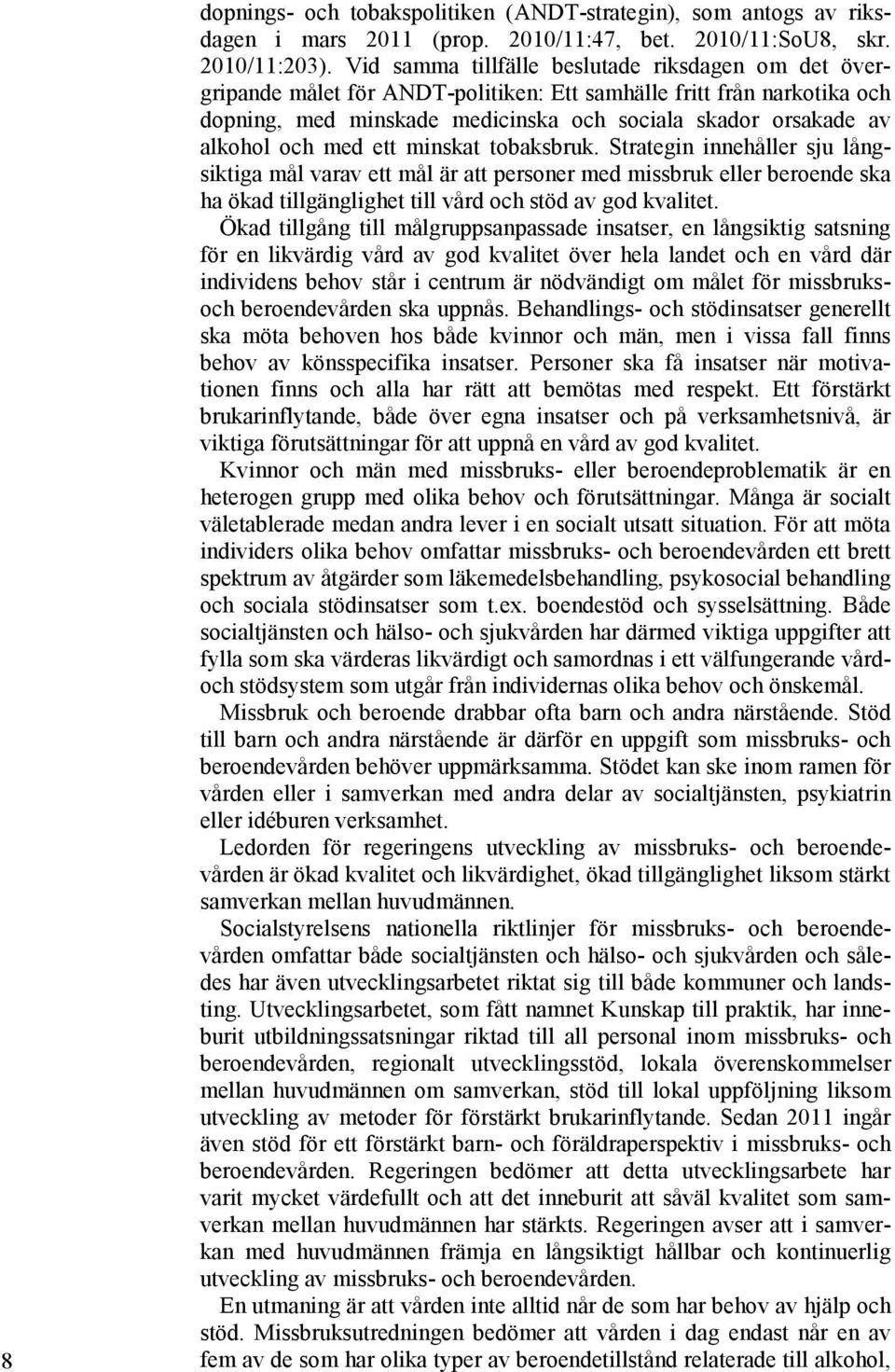 dopnings- och tobakspolitiken (ANDT-strategin), som antogs av riksdagen i mars 2011 (prop. 2010/11:47, bet. 2010/11:SoU8, skr. 2010/11:203). Vid samma tillfälle beslutade riksdagen om det övergripande målet för ANDT-politiken: Ett samhälle fritt från narkotika och dopning, med minskade medicinska och sociala skador orsakade av alkohol och med ett minskat tobaksbruk. Strategin innehåller sju långsiktiga mål varav ett mål är att personer med missbruk eller beroende ska ha ökad tillgänglighet till vård och stöd av god kvalitet.

Ökad tillgång till målgruppsanpassade insatser, en långsiktig satsning för en likvärdig vård av god kvalitet över hela landet och en vård där individens behov står i centrum är nödvändigt om målet för missbruks- och beroendevården ska uppnås. Behandlings- och stödinsatser generellt ska möta behoven hos både kvinnor och män, men i vissa fall finns behov av könsspecifika insatser. Personer ska få insatser när motivationen finns och alla har rätt att bemötas med respekt. Ett förstärkt brukarinflytande, både över egna insatser och på verksamhetsnivå, är viktiga förutsättningar för att uppnå en vård av god kvalitet.

Kvinnor och män med missbruks- eller beroendeproblematik är en heterogen grupp med olika behov och förutsättningar. Många är socialt väletablerade medan andra lever i en socialt utsatt situation. För att möta individers olika behov omfattar missbruks- och beroendevården ett brett spektrum av åtgärder som läkemedelsbehandling, psykosocial behandling och sociala stödinsatser som t.ex. boendestöd och sysselsättning. Både socialtjänsten och hälso- och sjukvården har därmed viktiga uppgifter att fylla som ska värderas likvärdigt och samordnas i ett välfungerande vård- och stödsystem som utgår från individernas olika behov och önskemål.

Missbruk och beroende drabbar ofta barn och andra närstående. Stöd till barn och andra närstående är därför en uppgift som missbruks- och beroendevården behöver uppmärksamma. Stödet kan ske inom ramen för vården eller i samverkan med andra delar av socialtjänsten, psykiatrin eller idéburen verksamhet.

Ledorden för regeringens utveckling av missbruks- och beroendevården är ökad kvalitet och likvärdighet, ökad tillgänglighet liksom stärkt samverkan mellan huvudmännen.

Socialstyrelsens nationella riktlinjer för missbruks- och beroendevården omfattar både socialtjänsten och hälso- och sjukvården och således har även utvecklingsarbetet riktat sig till både kommuner och landsting. Utvecklingsarbetet, som fått namnet Kunskap till praktik, har inneburit utbildningssatsningar riktad till all personal inom missbruks- och beroendevården, regionalt utvecklingsstöd, lokala överenskommelser mellan huvudmännen om samverkan, stöd till lokal uppföljning liksom utveckling av metoder för förstärkt brukarinflytande. Sedan 2011 ingår även stöd för ett förstärkt barn- och föräldraperspektiv i missbruks- och beroendevården. Regeringen bedömer att detta utvecklingsarbete har varit mycket värdefullt och att det inneburit att såväl kvalitet som samverkan mellan huvudmännen har stärkts. Regeringen avser att i samverkan med huvudmännen främja en långsiktigt hållbar och kontinuerlig utveckling av missbruks- och beroendevården.

En utmaning är att vården inte alltid når de som har behov av hjälp och stöd. Missbruksutredningen bedömer att vården i dag endast når en av fem av de som har olika typer av beroendetillstånd relaterade till alkohol,

8